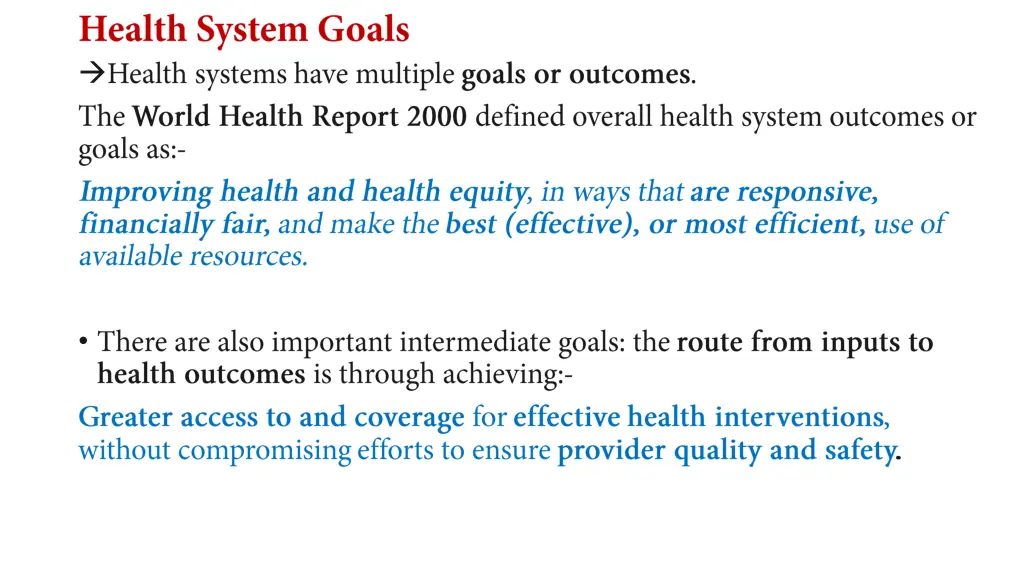 Health System Goals

→Health systems have multiple goals or outcomes.

The World Health Report 2000 defined overall health system outcomes or goals as:-

Improving health and health equity, in ways that are responsive, financially fair, and make the best (effective), or most efficient, use of available resources.

• There are also important intermediate goals: the route from inputs to health outcomes is through achieving:-

Greater access to and coverage for effective health interventions, without compromising efforts to ensure provider quality and safety.